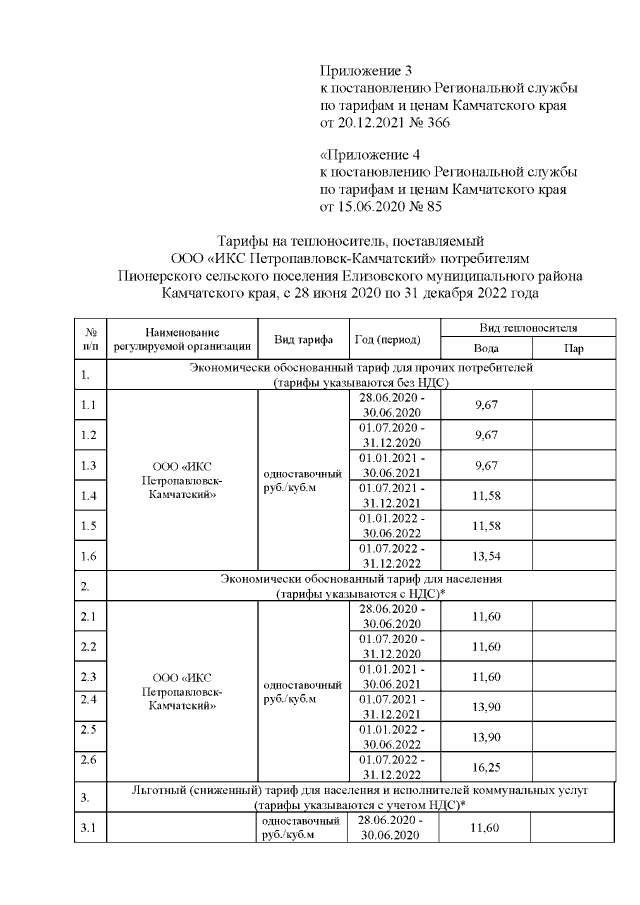 Приложение 3
к постановлению Региональной службы по тарифам и ценам Камчатского края от 20.12.2021 № 366

«Приложение 4
к постановлению Региональной службы по тарифам и ценам Камчатского края от 15.06.2020 № 85

Тарифы на теплоноситель, поставляемый ООО «ИКС Петропавловск-Камчатский» потребителям Пионерского сельского поселения Елизовского муниципального района Камчатского края, с 28 июня 2020 по 31 декабря 2022 года

| № п/п | Наименование регулируемой организации | Вид тарифа | Год (период) | Вид теплоносителя: Вода | Вид теплоносителя: Пар |
|---|---|---|---|---|---|
| 1. | Экономически обоснованный тариф для прочих потребителей (тарифы указываются без НДС) | | | | |
| 1.1 | ООО «ИКС Петропавловск-Камчатский» | одноставочный руб./куб.м | 28.06.2020 - 30.06.2020 | 9,67 | |
| 1.2 | | | 01.07.2020 - 31.12.2020 | 9,67 | |
| 1.3 | | | 01.01.2021 - 30.06.2021 | 9,67 | |
| 1.4 | | | 01.07.2021 - 31.12.2021 | 11,58 | |
| 1.5 | | | 01.01.2022 - 30.06.2022 | 11,58 | |
| 1.6 | | | 01.07.2022 - 31.12.2022 | 13,54 | |
| 2. | Экономически обоснованный тариф для населения (тарифы указываются с НДС)* | | | | |
| 2.1 | ООО «ИКС Петропавловск-Камчатский» | одноставочный руб./куб.м | 28.06.2020 - 30.06.2020 | 11,60 | |
| 2.2 | | | 01.07.2020 - 31.12.2020 | 11,60 | |
| 2.3 | | | 01.01.2021 - 30.06.2021 | 11,60 | |
| 2.4 | | | 01.07.2021 - 31.12.2021 | 13,90 | |
| 2.5 | | | 01.01.2022 - 30.06.2022 | 13,90 | |
| 2.6 | | | 01.07.2022 - 31.12.2022 | 16,25 | |
| 3. | Льготный (сниженный) тариф для населения и исполнителей коммунальных услуг (тарифы указываются с учетом НДС)* | | | | |
| 3.1 | | одноставочный руб./куб.м | 28.06.2020 - 30.06.2020 | 11,60 | |